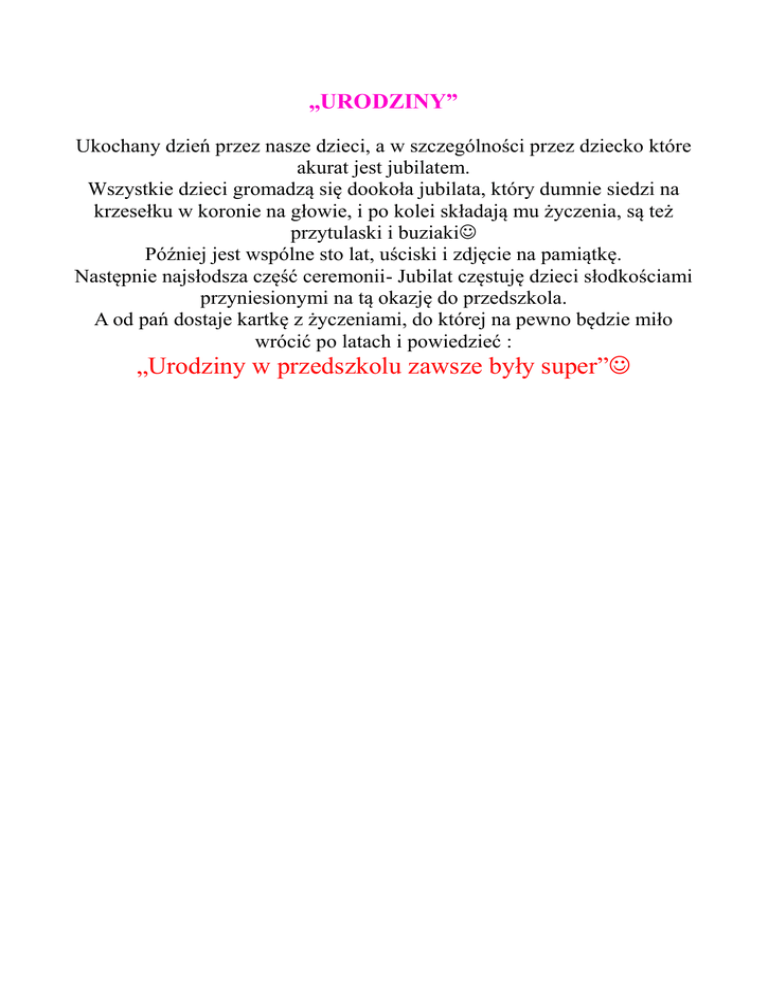 „URODZINY”

Ukochany dzień przez nasze dzieci, a w szczególności przez dziecko które akurat jest jubilatem.
Wszystkie dzieci gromadzą się dookoła jubilata, który dumnie siedzi na krzesełku w koronie na głowie, i po kolei składają mu życzenia, są też przytulaski i buziaki☺
Później jest wspólne sto lat, uściski i zdjęcie na pamiątkę.
Następnie najsłodsza część ceremonii- Jubilat częstuję dzieci słodkościami przyniesionymi na tą okazję do przedszkola.
A od pań dostaje kartkę z życzeniami, do której na pewno będzie miło wrócić po latach i powiedzieć :
„Urodziny w przedszkolu zawsze były super”☺